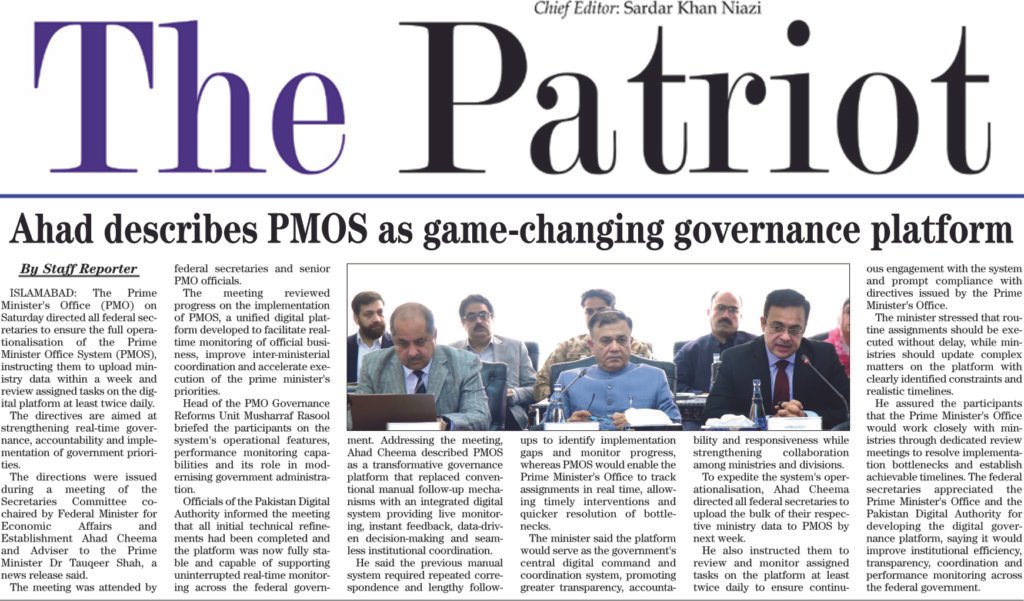 Chief Editor: Sardar Khan Niazi

The Patriot

Ahad describes PMOS as game-changing governance platform

By Staff Reporter

ISLAMABAD: The Prime Minister's Office (PMO) on Saturday directed all federal secretaries to ensure the full operationalisation of the Prime Minister Office System (PMOS), instructing them to upload ministry data within a week and review assigned tasks on the digital platform at least twice daily.

The directives are aimed at strengthening real-time governance, accountability and implementation of government priorities.

The directions were issued during a meeting of the Secretaries Committee co-chaired by Federal Minister for Economic Affairs and Establishment Ahad Cheema and Adviser to the Prime Minister Dr Tauqeer Shah, a news release said.

The meeting was attended by federal secretaries and senior PMO officials.

The meeting reviewed progress on the implementation of PMOS, a unified digital platform developed to facilitate real-time monitoring of official business, improve inter-ministerial coordination and accelerate execution of the prime minister's priorities.

Head of the PMO Governance Reforms Unit Musharraf Rasool briefed the participants on the system's operational features, performance monitoring capabilities and its role in modernising government administration.

Officials of the Pakistan Digital Authority informed the meeting that all initial technical refinements had been completed and the platform was now fully stable and capable of supporting uninterrupted real-time monitoring across the federal government. Addressing the meeting, Ahad Cheema described PMOS as a transformative governance platform that replaced conventional manual follow-up mechanisms with an integrated digital system providing live monitoring, instant feedback, data-driven decision-making and seamless institutional coordination.

He said the previous manual system required repeated correspondence and lengthy follow-ups to identify implementation gaps and monitor progress, whereas PMOS would enable the Prime Minister's Office to track assignments in real time, allowing timely interventions and quicker resolution of bottlenecks.

The minister said the platform would serve as the government's central digital command and coordination system, promoting greater transparency, accountability and responsiveness while strengthening collaboration among ministries and divisions.

To expedite the system's operationalisation, Ahad Cheema directed all federal secretaries to upload the bulk of their respective ministry data to PMOS by next week.

He also instructed them to review and monitor assigned tasks on the platform at least twice daily to ensure continuous engagement with the system and prompt compliance with directives issued by the Prime Minister's Office.

The minister stressed that routine assignments should be executed without delay, while ministries should update complex matters on the platform with clearly identified constraints and realistic timelines.

He assured the participants that the Prime Minister's Office would work closely with ministries through dedicated review meetings to resolve implementation bottlenecks and establish achievable timelines. The federal secretaries appreciated the Prime Minister's Office and the Pakistan Digital Authority for developing the digital governance platform, saying it would improve institutional efficiency, transparency, coordination and performance monitoring across the federal government.